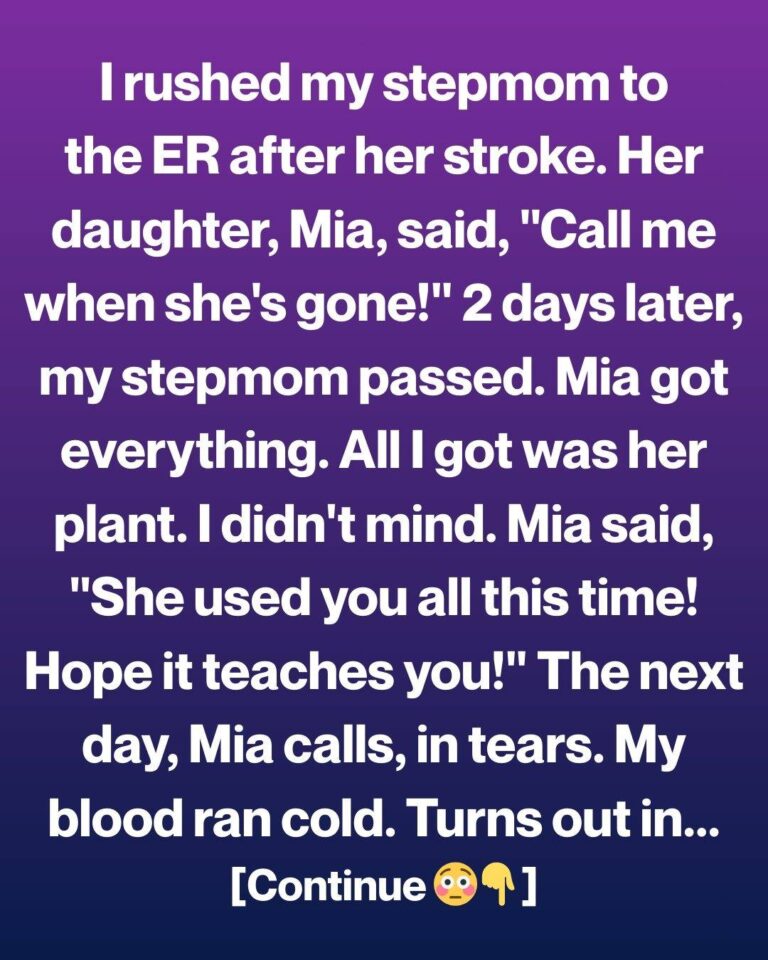 I rushed my stepmom to the ER after her stroke. Her daughter, Mia, said, "Call me when she's gone!" 2 days later, my stepmom passed. Mia got everything. All I got was her plant. I didn't mind. Mia said, "She used you all this time! Hope it teaches you!" The next day, Mia calls, in tears. My blood ran cold. Turns out in...

[Continue😳👇]